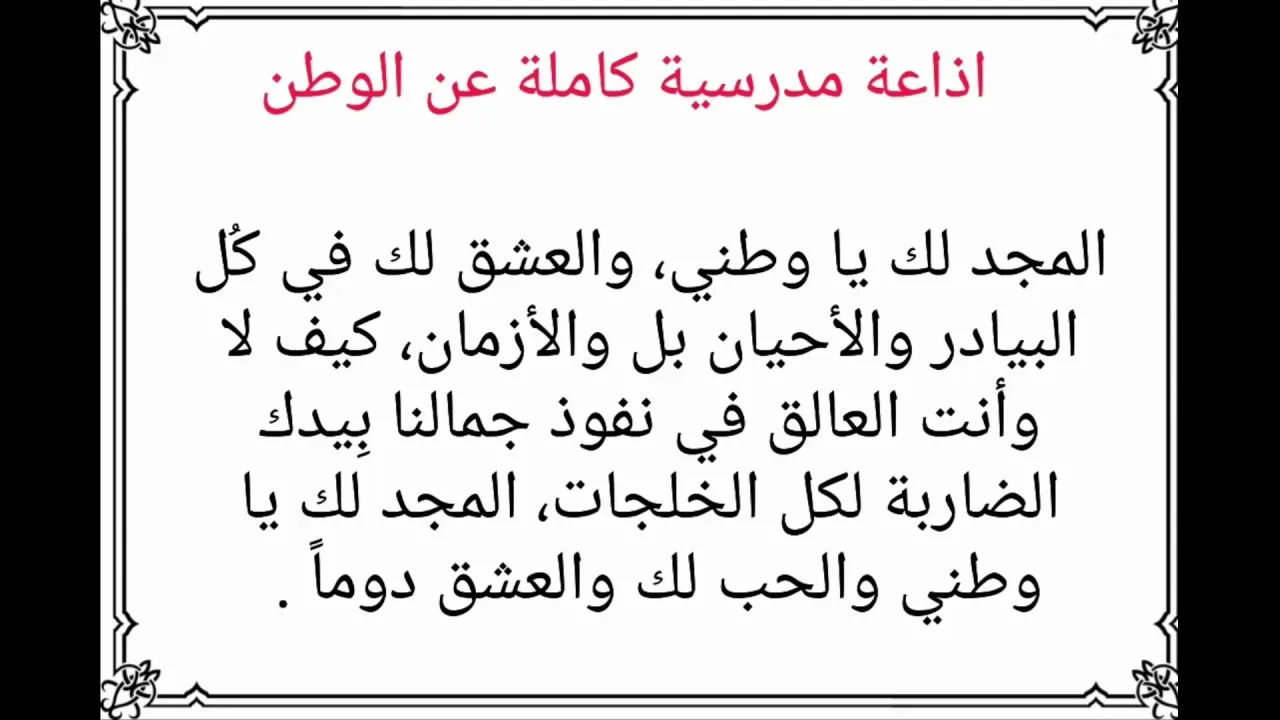 اذاعة مدرسية كاملة عن الوطن

المجد لك يا وطني، والعشق لك في كُل البيادر والأحيان بل والأزمان، كيف لا وأنت العالق في نفوذ جمالنا بِيدك الضاربة لكل الخلجات، المجد لك يا وطني والحب لك والعشق دوماً .